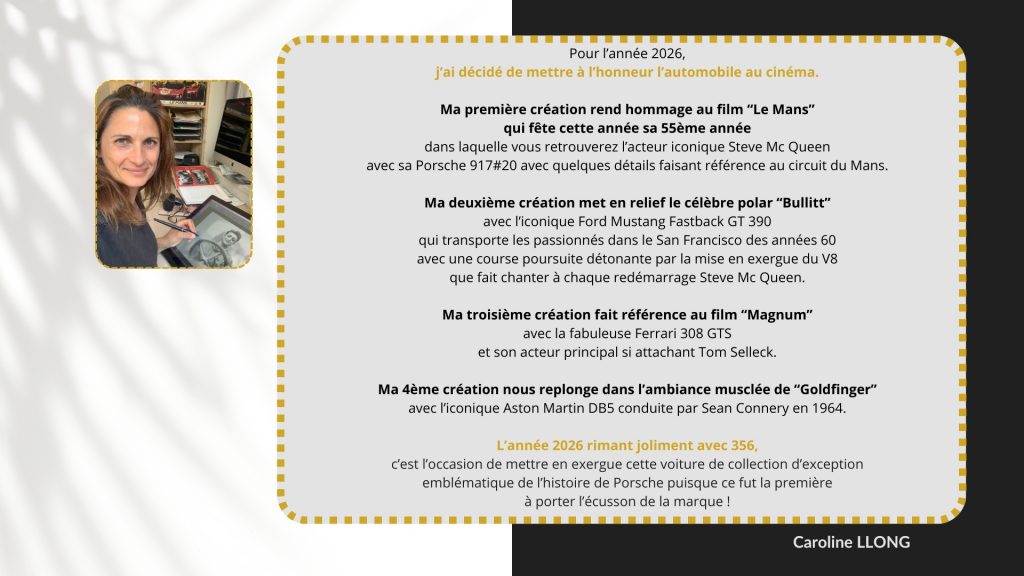 Pour l'année 2026,
j'ai décidé de mettre à l'honneur l'automobile au cinéma.

Ma première création rend hommage au film "Le Mans"
qui fête cette année sa 55ème année
dans laquelle vous retrouverez l'acteur iconique Steve Mc Queen
avec sa Porsche 917#20 avec quelques détails faisant référence au circuit du Mans.

Ma deuxième création met en relief le célèbre polar "Bullitt"
avec l'iconique Ford Mustang Fastback GT 390
qui transporte les passionnés dans le San Francisco des années 60
avec une course poursuite détonante par la mise en exergue du V8
que fait chanter à chaque redémarrage Steve Mc Queen.

Ma troisième création fait référence au film "Magnum"
avec la fabuleuse Ferrari 308 GTS
et son acteur principal si attachant Tom Selleck.

Ma 4ème création nous replonge dans l'ambiance musclée de "Goldfinger"
avec l'iconique Aston Martin DB5 conduite par Sean Connery en 1964.

L'année 2026 rimant joliment avec 356,
c'est l'occasion de mettre en exergue cette voiture de collection d'exception
emblématique de l'histoire de Porsche puisque ce fut la première
à porter l'écusson de la marque !

Caroline LLONG